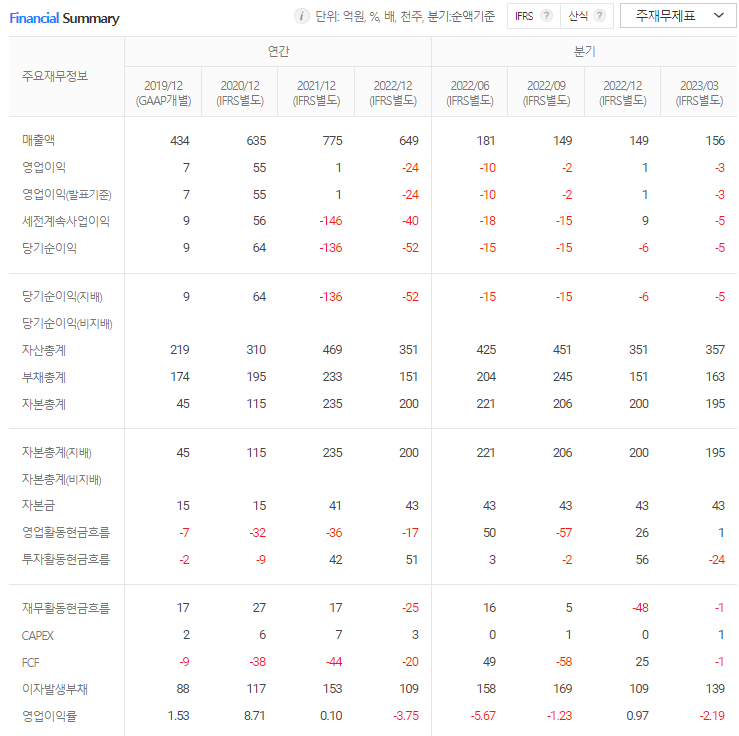 Financial Summary

i 단위: 억원, %, 배, 천주, 분기:순액기준

IFRS ? 산식 ? 주재무제표

| 주요재무정보 | 연간 | | | | 분기 | | | |
|---|---|---|---|---|---|---|---|---|
| | 2019/12 (GAAP개별) | 2020/12 (IFRS별도) | 2021/12 (IFRS별도) | 2022/12 (IFRS별도) | 2022/06 (IFRS별도) | 2022/09 (IFRS별도) | 2022/12 (IFRS별도) | 2023/03 (IFRS별도) |
| 매출액 | 434 | 635 | 775 | 649 | 181 | 149 | 149 | 156 |
| 영업이익 | 7 | 55 | 1 | -24 | -10 | -2 | 1 | -3 |
| 영업이익(발표기준) | 7 | 55 | 1 | -24 | -10 | -2 | 1 | -3 |
| 세전계속사업이익 | 9 | 56 | -146 | -40 | -18 | -15 | 9 | -5 |
| 당기순이익 | 9 | 64 | -136 | -52 | -15 | -15 | -6 | -5 |
| 당기순이익(지배) | 9 | 64 | -136 | -52 | -15 | -15 | -6 | -5 |
| 당기순이익(비지배) | | | | | | | | |
| 자산총계 | 219 | 310 | 469 | 351 | 425 | 451 | 351 | 357 |
| 부채총계 | 174 | 195 | 233 | 151 | 204 | 245 | 151 | 163 |
| 자본총계 | 45 | 115 | 235 | 200 | 221 | 206 | 200 | 195 |
| 자본총계(지배) | 45 | 115 | 235 | 200 | 221 | 206 | 200 | 195 |
| 자본총계(비지배) | | | | | | | | |
| 자본금 | 15 | 15 | 41 | 43 | 43 | 43 | 43 | 43 |
| 영업활동현금흐름 | -7 | -32 | -36 | -17 | 50 | -57 | 26 | 1 |
| 투자활동현금흐름 | -2 | -9 | 42 | 51 | 3 | -2 | 56 | -24 |
| 재무활동현금흐름 | 17 | 27 | 17 | -25 | 16 | 5 | -48 | -1 |
| CAPEX | 2 | 6 | 7 | 3 | 0 | 1 | 0 | 1 |
| FCF | -9 | -38 | -44 | -20 | 49 | -58 | 25 | -1 |
| 이자발생부채 | 88 | 117 | 153 | 109 | 158 | 169 | 109 | 139 |
| 영업이익률 | 1.53 | 8.71 | 0.10 | -3.75 | -5.67 | -1.23 | 0.97 | -2.19 |